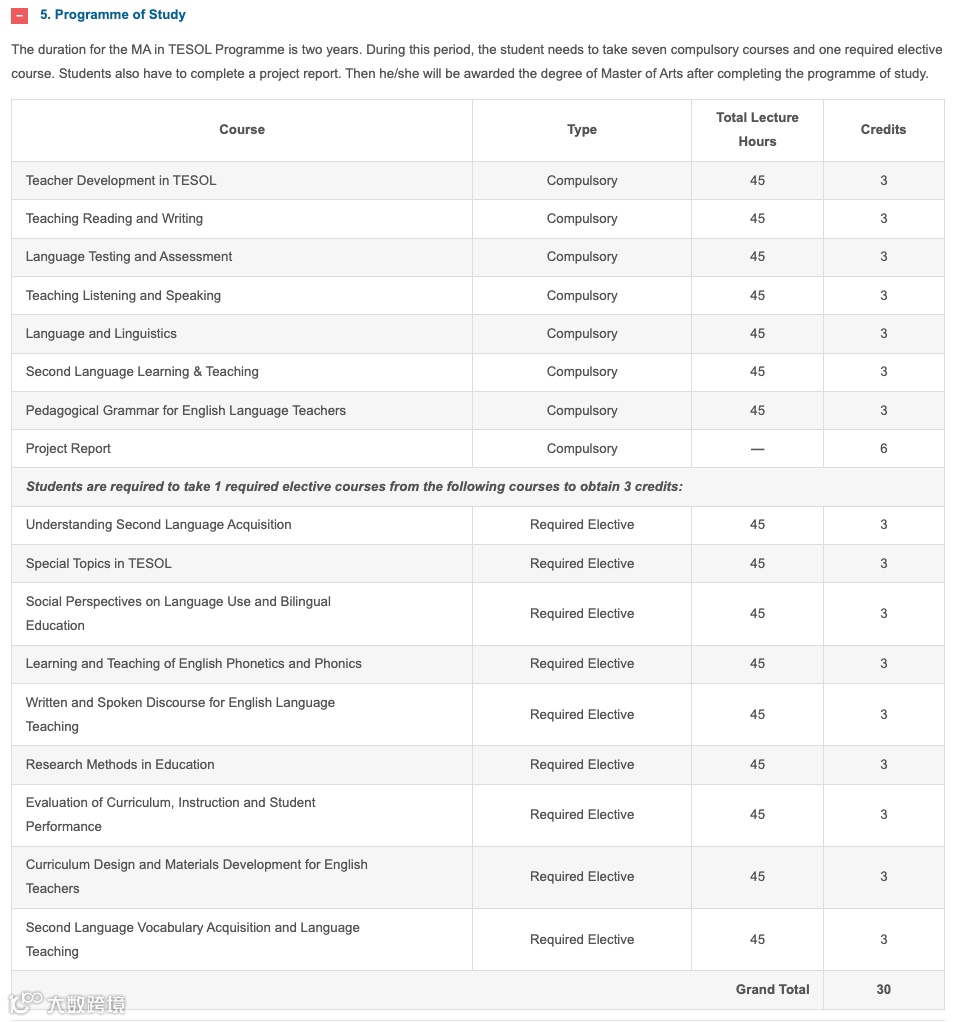 − 5. Programme of Study

The duration for the MA in TESOL Programme is two years. During this period, the student needs to take seven compulsory courses and one required elective course. Students also have to complete a project report. Then he/she will be awarded the degree of Master of Arts after completing the programme of study.

| Course | Type | Total Lecture Hours | Credits |
|---|---|---|---|
| Teacher Development in TESOL | Compulsory | 45 | 3 |
| Teaching Reading and Writing | Compulsory | 45 | 3 |
| Language Testing and Assessment | Compulsory | 45 | 3 |
| Teaching Listening and Speaking | Compulsory | 45 | 3 |
| Language and Linguistics | Compulsory | 45 | 3 |
| Second Language Learning & Teaching | Compulsory | 45 | 3 |
| Pedagogical Grammar for English Language Teachers | Compulsory | 45 | 3 |
| Project Report | Compulsory | — | 6 |
| Students are required to take 1 required elective courses from the following courses to obtain 3 credits: | | | |
| Understanding Second Language Acquisition | Required Elective | 45 | 3 |
| Special Topics in TESOL | Required Elective | 45 | 3 |
| Social Perspectives on Language Use and Bilingual Education | Required Elective | 45 | 3 |
| Learning and Teaching of English Phonetics and Phonics | Required Elective | 45 | 3 |
| Written and Spoken Discourse for English Language Teaching | Required Elective | 45 | 3 |
| Research Methods in Education | Required Elective | 45 | 3 |
| Evaluation of Curriculum, Instruction and Student Performance | Required Elective | 45 | 3 |
| Curriculum Design and Materials Development for English Teachers | Required Elective | 45 | 3 |
| Second Language Vocabulary Acquisition and Language Teaching | Required Elective | 45 | 3 |
| | | Grand Total | 30 |

大数跨境